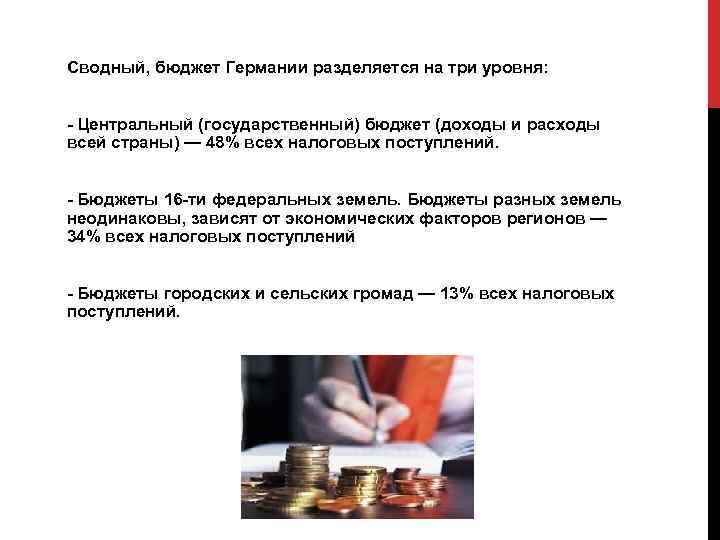 Сводный, бюджет Германии разделяется на три уровня:

- Центральный (государственный) бюджет (доходы и расходы всей страны) — 48% всех налоговых поступлений.

- Бюджеты 16-ти федеральных земель. Бюджеты разных земель неодинаковы, зависят от экономических факторов регионов — 34% всех налоговых поступлений

- Бюджеты городских и сельских громад — 13% всех налоговых поступлений.